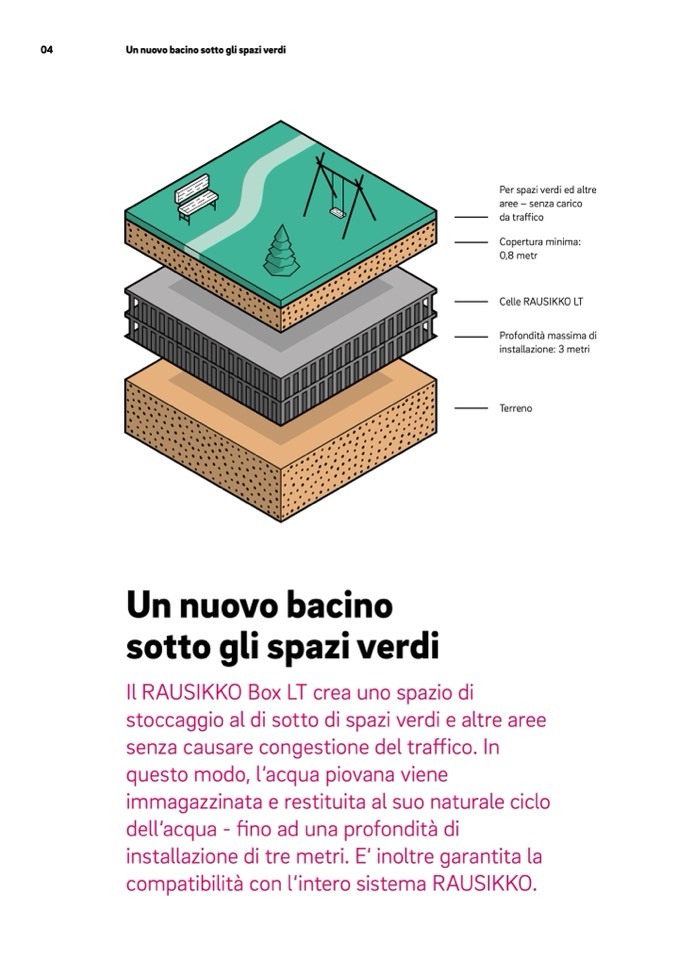 04 Un nuovo bacino sotto gli spazi verdi

Per spazi verdi ed altre aree – senza carico da traffico

Copertura minima: 0,8 metr

Celle RAUSIKKO LT

Profondità massima di installazione: 3 metri

Terreno

Un nuovo bacino sotto gli spazi verdi

Il RAUSIKKO Box LT crea uno spazio di stoccaggio al di sotto di spazi verdi e altre aree senza causare congestione del traffico. In questo modo, l'acqua piovana viene immagazzinata e restituita al suo naturale ciclo dell'acqua - fino ad una profondità di installazione di tre metri. E' inoltre garantita la compatibilità con l'intero sistema RAUSIKKO.